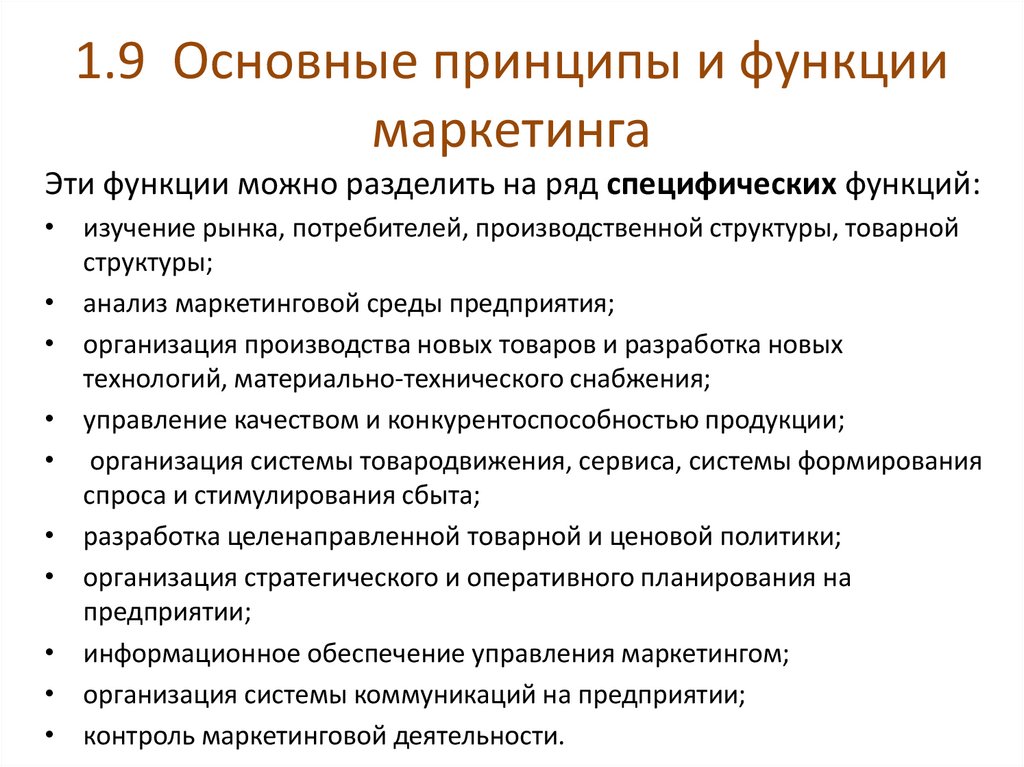 1.9 Основные принципы и функции маркетинга

Эти функции можно разделить на ряд специфических функций:

• изучение рынка, потребителей, производственной структуры, товарной структуры;
• анализ маркетинговой среды предприятия;
• организация производства новых товаров и разработка новых технологий, материально-технического снабжения;
• управление качеством и конкурентоспособностью продукции;
• организация системы товародвижения, сервиса, системы формирования спроса и стимулирования сбыта;
• разработка целенаправленной товарной и ценовой политики;
• организация стратегического и оперативного планирования на предприятии;
• информационное обеспечение управления маркетингом;
• организация системы коммуникаций на предприятии;
• контроль маркетинговой деятельности.